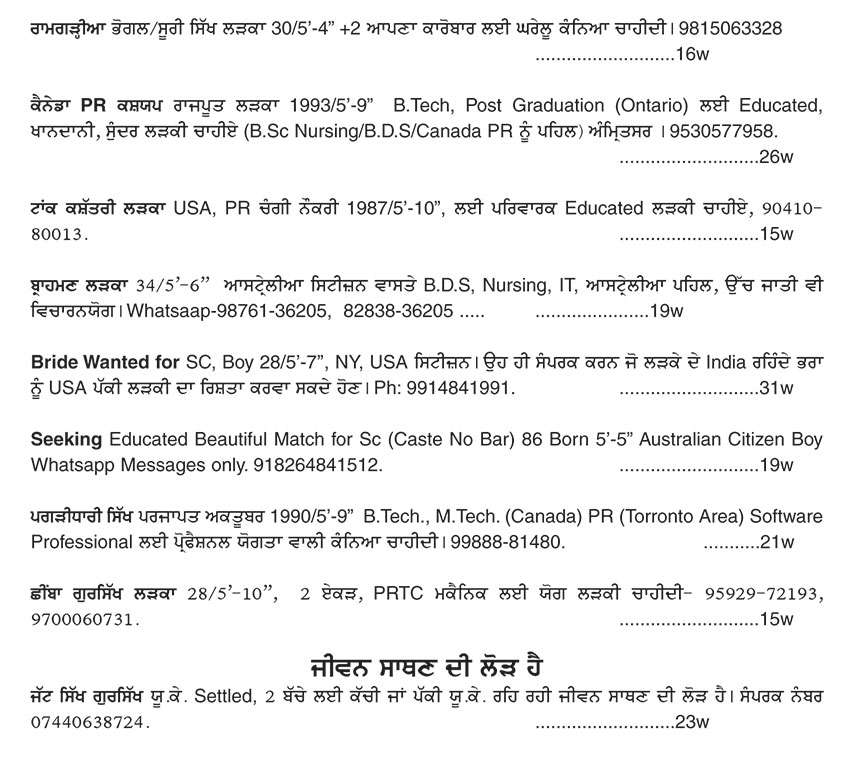 ਰਾਮਗੜ੍ਹੀਆ ਭੋਗਲ/ਸੂਰੀ ਸਿੱਖ ਲੜਕਾ 30/5'-4" +2 ਆਪਣਾ ਕਾਰੋਬਾਰ ਲਈ ਘਰੇਲੂ ਕੰਨਿਆ ਚਾਹੀਦੀ। 9815063328 ...........................16w

ਕੈਨੇਡਾ PR ਕਸ਼ਯਪ ਰਾਜਪੂਤ ਲੜਕਾ 1993/5'-9" B.Tech, Post Graduation (Ontario) ਲਈ Educated, ਖਾਨਦਾਨੀ, ਸੁੰਦਰ ਲੜਕੀ ਚਾਹੀਏ (B.Sc Nursing/B.D.S/Canada PR ਨੂੰ ਪਹਿਲ) ਅੰਮ੍ਰਿਤਸਰ । 9530577958. ...........................26w

ਟਾਂਕ ਕਸ਼ੱਤਰੀ ਲੜਕਾ USA, PR ਚੰਗੀ ਨੌਕਰੀ 1987/5'-10", ਲਈ ਪਰਿਵਾਰਕ Educated ਲੜਕੀ ਚਾਹੀਏ, 90410-80013. ...........................15w

ਬ੍ਰਾਹਮਣ ਲੜਕਾ 34/5'-6" ਆਸਟ੍ਰੇਲੀਆ ਸਿਟੀਜ਼ਨ ਵਾਸਤੇ B.D.S, Nursing, IT, ਆਸਟ੍ਰੇਲੀਆ ਪਹਿਲ, ਉੱਚ ਜਾਤੀ ਵੀ ਵਿਚਾਰਨਯੋਗ। Whatsaap-98761-36205, 82838-36205 ..... ......................19w

Bride Wanted for SC, Boy 28/5'-7", NY, USA ਸਿਟੀਜ਼ਨ। ਉਹ ਹੀ ਸੰਪਰਕ ਕਰਨ ਜੋ ਲੜਕੇ ਦੇ India ਰਹਿੰਦੇ ਭਰਾ ਨੂੰ USA ਪੱਕੀ ਲੜਕੀ ਦਾ ਰਿਸ਼ਤਾ ਕਰਵਾ ਸਕਦੇ ਹੋਣ। Ph: 9914841991. ...........................31w

Seeking Educated Beautiful Match for Sc (Caste No Bar) 86 Born 5'-5" Australian Citizen Boy Whatsapp Messages only. 918264841512. ...........................19w

ਪਗੜੀਧਾਰੀ ਸਿੱਖ ਪਰਜਾਪਤ ਅਕਤੂਬਰ 1990/5'-9" B.Tech., M.Tech. (Canada) PR (Torronto Area) Software Professional ਲਈ ਪ੍ਰੋਫੈਸ਼ਨਲ ਯੋਗਤਾ ਵਾਲੀ ਕੰਨਿਆ ਚਾਹੀਦੀ। 99888-81480. ...........21w

ਛੀਂਬਾ ਗੁਰਸਿੱਖ ਲੜਕਾ 28/5'-10", 2 ਏਕੜ, PRTC ਮਕੈਨਿਕ ਲਈ ਯੋਗ ਲੜਕੀ ਚਾਹੀਦੀ- 95929-72193, 9700060731. ...........................15w

ਜੀਵਨ ਸਾਥਣ ਦੀ ਲੋੜ ਹੈ

ਜੱਟ ਸਿੱਖ ਗੁਰਸਿੱਖ ਯੂ.ਕੇ. Settled, 2 ਬੱਚੇ ਲਈ ਕੱਚੀ ਜਾਂ ਪੱਕੀ ਯੂ.ਕੇ. ਰਹਿ ਰਹੀ ਜੀਵਨ ਸਾਥਣ ਦੀ ਲੋੜ ਹੈ। ਸੰਪਰਕ ਨੰਬਰ 07440638724. ...........................23w